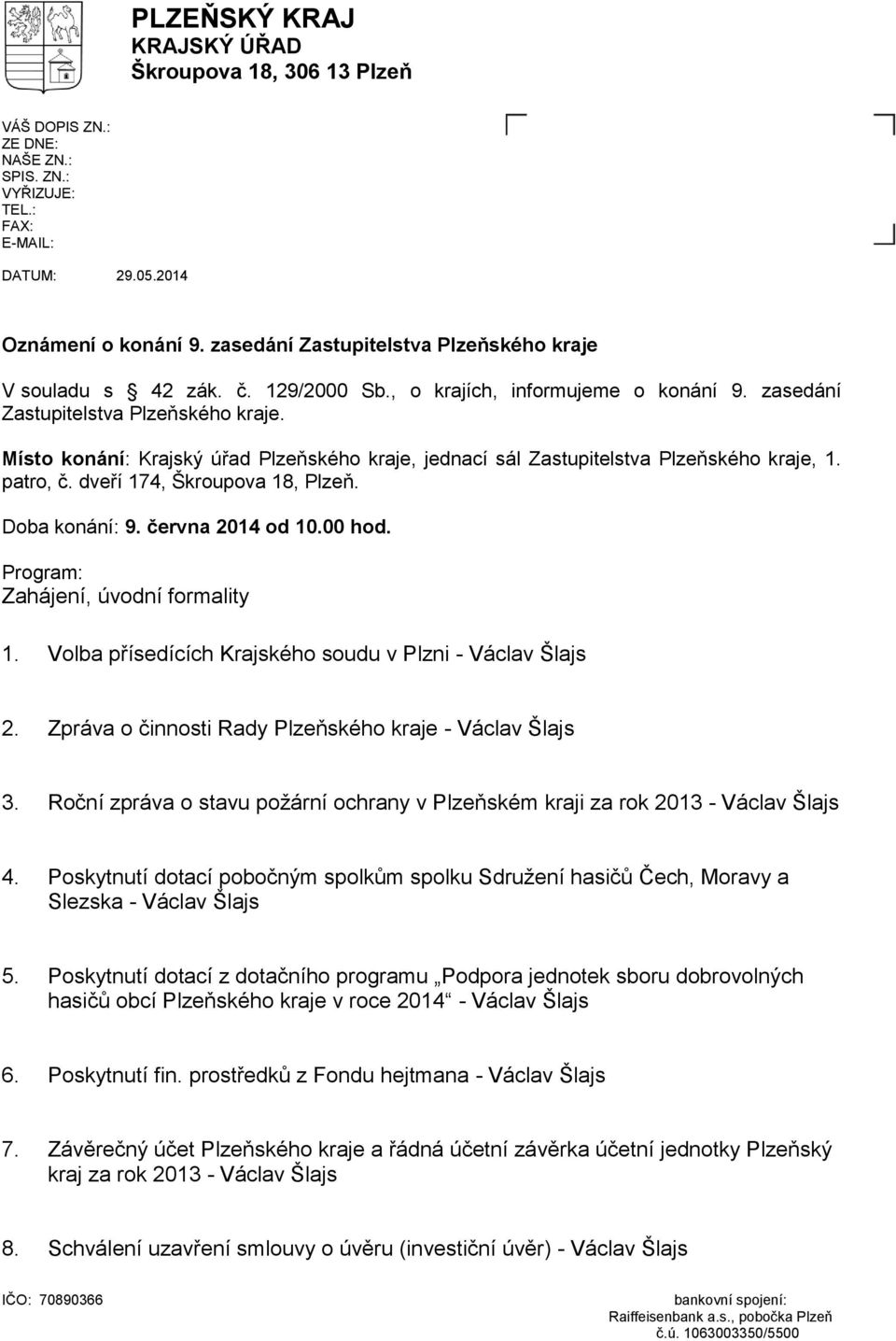 PLZEŇSKÝ KRAJ
KRAJSKÝ ÚŘAD
Škroupova 18, 306 13 Plzeň

VÁŠ DOPIS ZN.:
ZE DNE:
NAŠE ZN.:
SPIS. ZN.:
VYŘIZUJE:
TEL.:
FAX:
E-MAIL:

DATUM: 29.05.2014

Oznámení o konání 9. zasedání Zastupitelstva Plzeňského kraje

V souladu s 42 zák. č. 129/2000 Sb., o krajích, informujeme o konání 9. zasedání Zastupitelstva Plzeňského kraje.

Místo konání: Krajský úřad Plzeňského kraje, jednací sál Zastupitelstva Plzeňského kraje, 1. patro, č. dveří 174, Škroupova 18, Plzeň.

Doba konání: 9. června 2014 od 10.00 hod.

Program:
Zahájení, úvodní formality

1. Volba přísedících Krajského soudu v Plzni - Václav Šlajs

2. Zpráva o činnosti Rady Plzeňského kraje - Václav Šlajs

3. Roční zpráva o stavu požární ochrany v Plzeňském kraji za rok 2013 - Václav Šlajs

4. Poskytnutí dotací pobočným spolkům spolku Sdružení hasičů Čech, Moravy a Slezska - Václav Šlajs

5. Poskytnutí dotací z dotačního programu „Podpora jednotek sboru dobrovolných hasičů obcí Plzeňského kraje v roce 2014“ - Václav Šlajs

6. Poskytnutí fin. prostředků z Fondu hejtmana - Václav Šlajs

7. Závěrečný účet Plzeňského kraje a řádná účetní závěrka účetní jednotky Plzeňský kraj za rok 2013 - Václav Šlajs

8. Schválení uzavření smlouvy o úvěru (investiční úvěr) - Václav Šlajs

IČO: 70890366

bankovní spojení:
Raiffeisenbank a.s., pobočka Plzeň
č.ú. 1063003350/5500